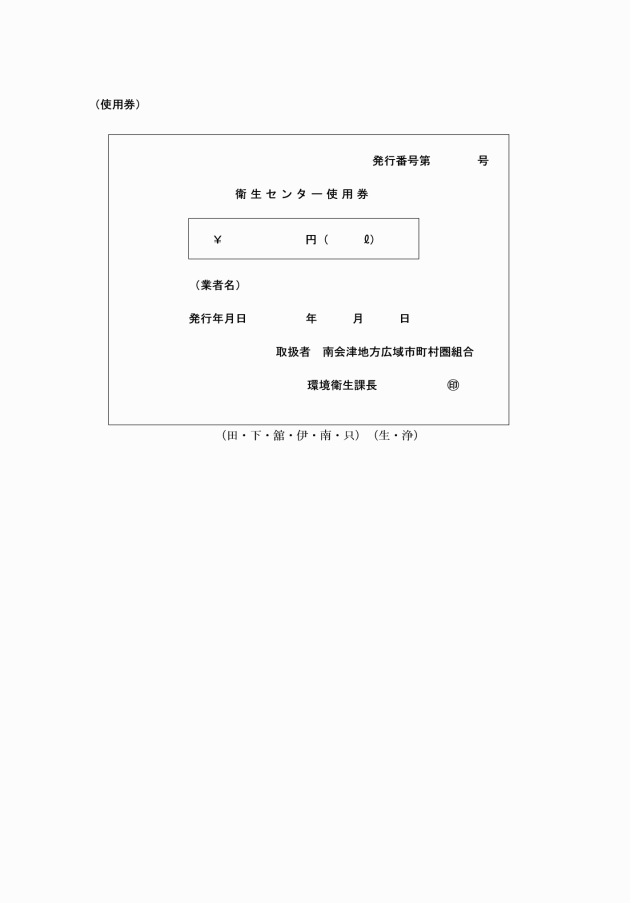 （使用券）

発行番号第　　　号

衛生センター使用券

￥　　　　　円（　　ℓ）

（業者名）

発行年月日　　　年　　月　　日

取扱者　南会津地方広域市町村圏組合

環境衛生課長　　　　㊞

（田・下・舘・伊・南・只）（生・浄）